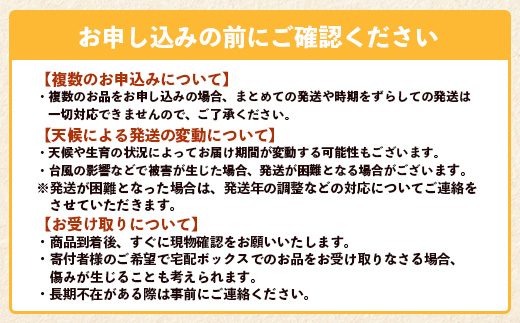 お申し込みの前にご確認ください

【複数のお申込みについて】
・複数のお品をお申し込みの場合、まとめての発送や時期をずらしての発送は一切対応できませんので、ご了承ください。

【天候による発送の変動について】
・天候や生育の状況によってお届け期間が変動する可能性もございます。
・台風の影響などで被害が生じた場合、発送が困難となる場合がございます。
※発送が困難となった場合は、発送年の調整などの対応についてご連絡をさせていただきます。

【お受け取りについて】
・商品到着後、すぐに現物確認をお願いいたします。
・寄付者様のご希望で宅配ボックスでのお品をお受け取りなさる場合、傷みが生じることも考えられます。
・長期不在がある際は事前にご連絡ください。